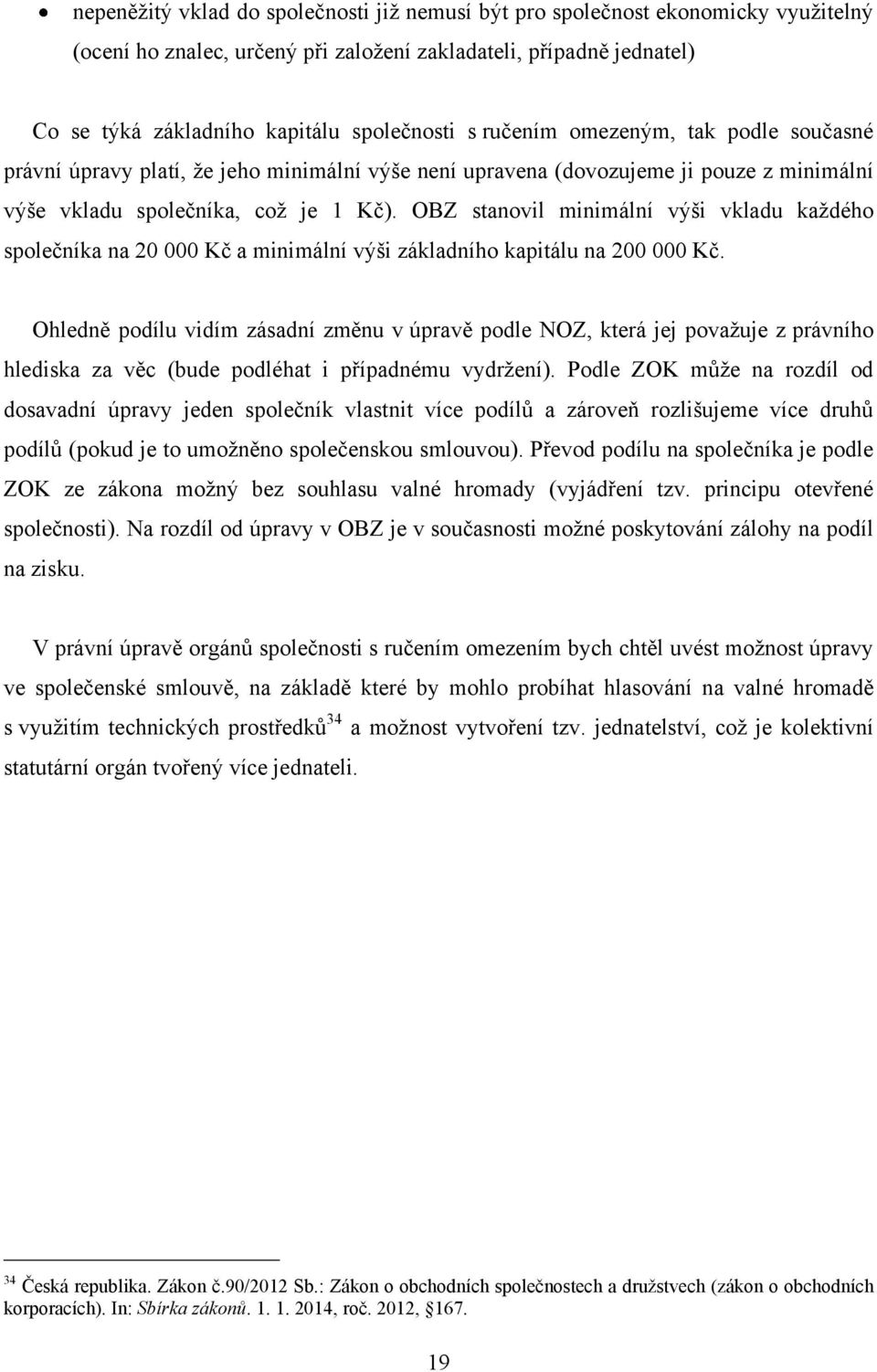 • nepeněžitý vklad do společnosti již nemusí být pro společnost ekonomicky využitelný (ocení ho znalec, určený při založení zakladateli, případně jednatel)

Co se týká základního kapitálu společnosti s ručením omezeným, tak podle současné právní úpravy platí, že jeho minimální výše není upravena (dovozujeme ji pouze z minimální výše vkladu společníka, což je 1 Kč). OBZ stanovil minimální výši vkladu každého společníka na 20 000 Kč a minimální výši základního kapitálu na 200 000 Kč.

Ohledně podílu vidím zásadní změnu v úpravě podle NOZ, která jej považuje z právního hlediska za věc (bude podléhat i případnému vydržení). Podle ZOK může na rozdíl od dosavadní úpravy jeden společník vlastnit více podílů a zároveň rozlišujeme více druhů podílů (pokud je to umožněno společenskou smlouvou). Převod podílu na společníka je podle ZOK ze zákona možný bez souhlasu valné hromady (vyjádření tzv. principu otevřené společnosti). Na rozdíl od úpravy v OBZ je v současnosti možné poskytování zálohy na podíl na zisku.

V právní úpravě orgánů společnosti s ručením omezením bych chtěl uvést možnost úpravy ve společenské smlouvě, na základě které by mohlo probíhat hlasování na valné hromadě s využitím technických prostředků$^{34}$ a možnost vytvoření tzv. jednatelství, což je kolektivní statutární orgán tvořený více jednateli.

$^{34}$ Česká republika. Zákon č.90/2012 Sb.: Zákon o obchodních společnostech a družstvech (zákon o obchodních korporacích). In: Sbírka zákonů. 1. 1. 2014, roč. 2012, §167.

19